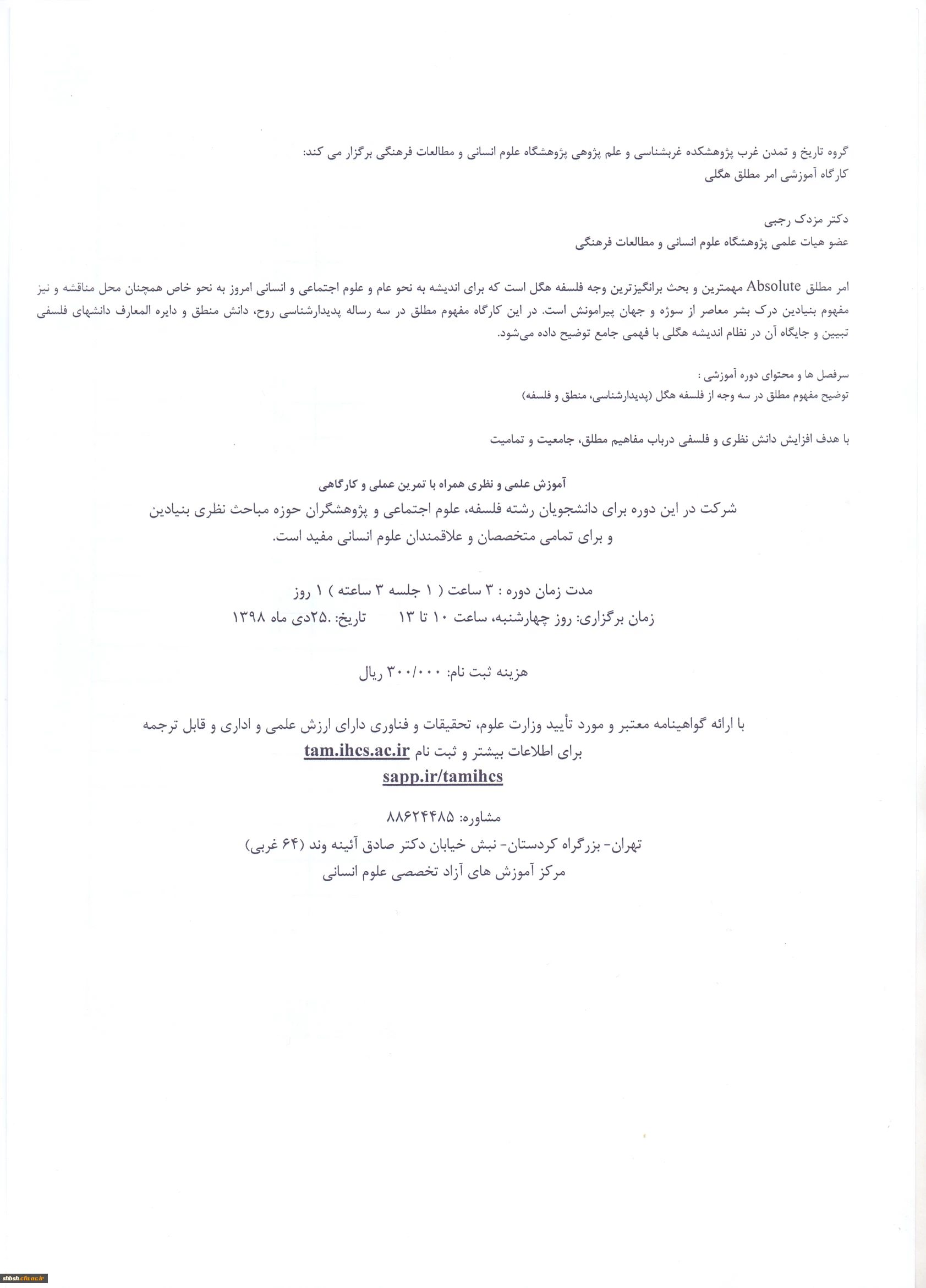 گروه تاریخ و تمدن غرب پژوهشکده غربشناسی و علم پژوهی پژوهشگاه علوم انسانی و مطالعات فرهنگی برگزار می کند:
کارگاه آموزشی امر مطلق هگلی

دکتر مزدک رجبی
عضو هیات علمی پژوهشگاه علوم انسانی و مطالعات فرهنگی

امر مطلق Absolute مهمترین و بحث برانگیزترین وجه فلسفه هگل است که برای اندیشه به نحو عام و علوم اجتماعی و انسانی امروز به نحو خاص همچنان محل مناقشه و نیز مفهوم بنیادین درک بشر معاصر از سوژه و جهان پیرامونش است. در این کارگاه مفهوم مطلق در سه رساله پدیدارشناسی روح، دانش منطق و دایره المعارف دانشهای فلسفی تبیین و جایگاه آن در نظام اندیشه هگلی با فهمی جامع توضیح داده می‌شود.

سرفصل ها و محتوای دوره آموزشی :
توضیح مفهوم مطلق در سه وجه از فلسفه هگل (پدیدارشناسی، منطق و فلسفه)

با هدف افزایش دانش نظری و فلسفی درباب مفاهیم مطلق، جامعیت و تمامیت

آموزش علمی و نظری همراه با تمرین عملی و کارگاهی
شرکت در این دوره برای دانشجویان رشته فلسفه، علوم اجتماعی و پژوهشگران حوزه مباحث نظری بنیادین و برای تمامی متخصصان و علاقمندان علوم انسانی مفید است.

مدت زمان دوره : ۳ ساعت ( ۱ جلسه ۳ ساعته ) ۱ روز
زمان برگزاری: روز چهارشنبه، ساعت ۱۰ تا ۱۳ تاریخ: .۲۵دی ماه ۱۳۹۸

هزینه ثبت نام: ۳۰۰/۰۰۰ ریال

با ارائه گواهینامه معتبر و مورد تأیید وزارت علوم، تحقیقات و فناوری دارای ارزش علمی و اداری و قابل ترجمه
برای اطلاعات بیشتر و ثبت نام tam.ihcs.ac.ir
sapp.ir/tamihcs

مشاوره: ۸۸۶۲۴۴۸۵
تهران- بزرگراه کردستان- نبش خیابان دکتر صادق آئینه وند (۶۴ غربی)
مرکز آموزش های آزاد تخصصی علوم انسانی

shbsh.cfu.ac.ir